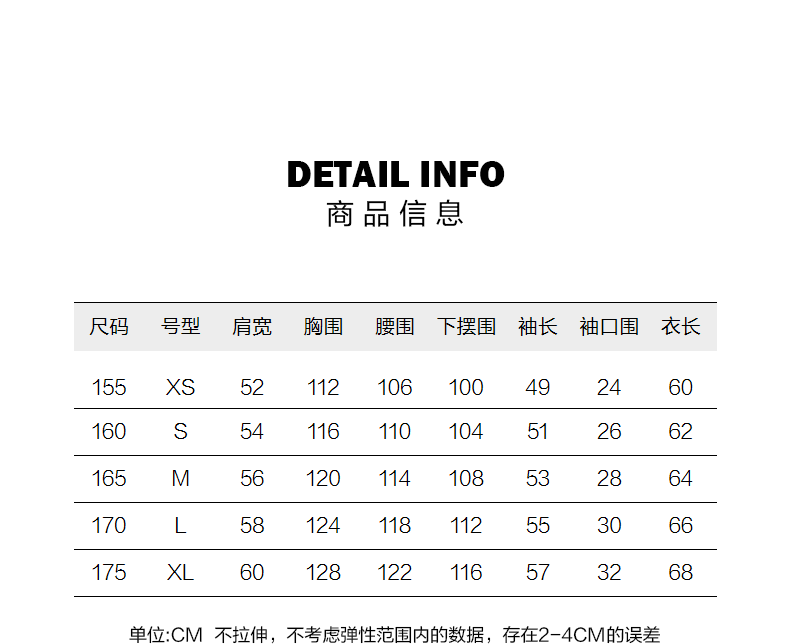 DETAIL INFO
商品信息

| 尺码 | 号型 | 肩宽 | 胸围 | 腰围 | 下摆围 | 袖长 | 袖口围 | 衣长 |
|---|---|---|---|---|---|---|---|---|
| 155 | XS | 52 | 112 | 106 | 100 | 49 | 24 | 60 |
| 160 | S | 54 | 116 | 110 | 104 | 51 | 26 | 62 |
| 165 | M | 56 | 120 | 114 | 108 | 53 | 28 | 64 |
| 170 | L | 58 | 124 | 118 | 112 | 55 | 30 | 66 |
| 175 | XL | 60 | 128 | 122 | 116 | 57 | 32 | 68 |

单位:CM 不拉伸，不考虑弹性范围内的数据，存在2-4CM的误差